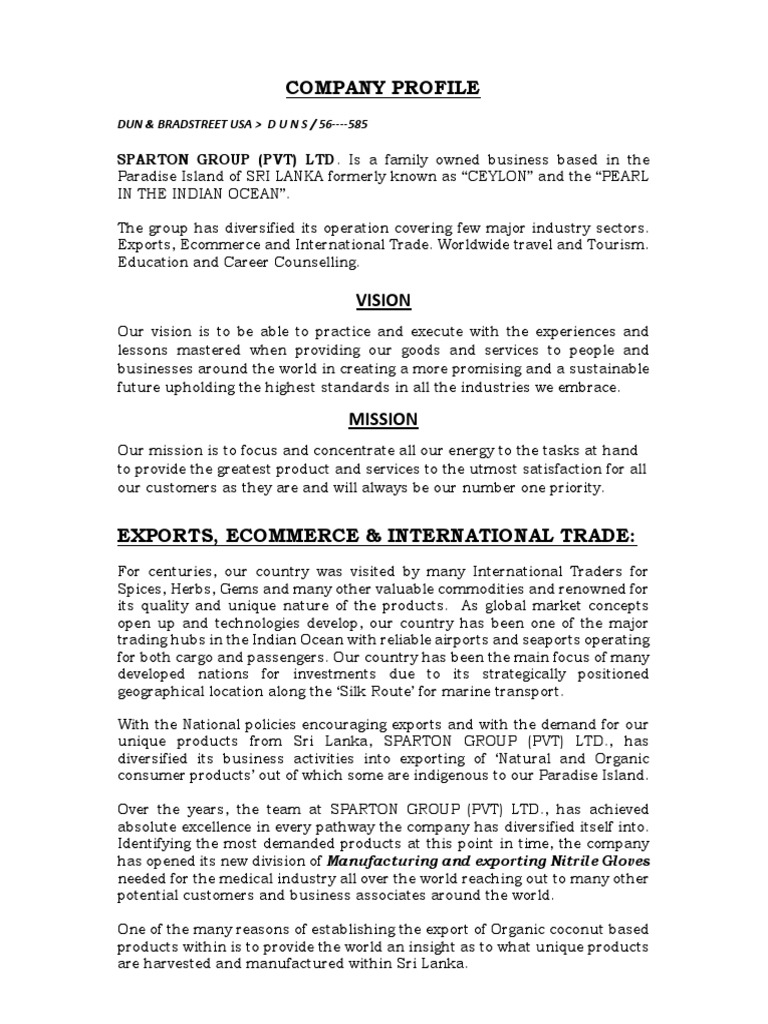 COMPANY PROFILE

DUN & BRADSTREET USA > D U N S / 56----585

SPARTON GROUP (PVT) LTD. Is a family owned business based in the Paradise Island of SRI LANKA formerly known as “CEYLON” and the “PEARL IN THE INDIAN OCEAN”.

The group has diversified its operation covering few major industry sectors. Exports, Ecommerce and International Trade. Worldwide travel and Tourism. Education and Career Counselling.

VISION

Our vision is to be able to practice and execute with the experiences and lessons mastered when providing our goods and services to people and businesses around the world in creating a more promising and a sustainable future upholding the highest standards in all the industries we embrace.

MISSION

Our mission is to focus and concentrate all our energy to the tasks at hand to provide the greatest product and services to the utmost satisfaction for all our customers as they are and will always be our number one priority.

EXPORTS, ECOMMERCE & INTERNATIONAL TRADE:

For centuries, our country was visited by many International Traders for Spices, Herbs, Gems and many other valuable commodities and renowned for its quality and unique nature of the products. As global market concepts open up and technologies develop, our country has been one of the major trading hubs in the Indian Ocean with reliable airports and seaports operating for both cargo and passengers. Our country has been the main focus of many developed nations for investments due to its strategically positioned geographical location along the ‘Silk Route’ for marine transport.

With the National policies encouraging exports and with the demand for our unique products from Sri Lanka, SPARTON GROUP (PVT) LTD., has diversified its business activities into exporting of ‘Natural and Organic consumer products’ out of which some are indigenous to our Paradise Island.

Over the years, the team at SPARTON GROUP (PVT) LTD., has achieved absolute excellence in every pathway the company has diversified itself into. Identifying the most demanded products at this point in time, the company has opened its new division of Manufacturing and exporting Nitrile Gloves needed for the medical industry all over the world reaching out to many other potential customers and business associates around the world.

One of the many reasons of establishing the export of Organic coconut based products within is to provide the world an insight as to what unique products are harvested and manufactured within Sri Lanka.